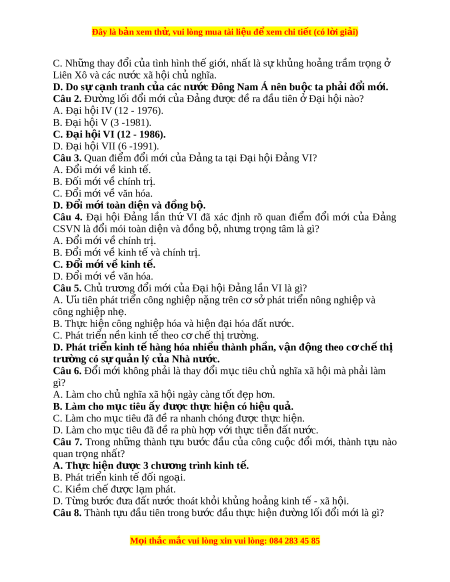 Đây là bản xem thử, vui lòng mua tài liệu để xem chi tiết (có lời giải)

C. Những thay đổi của tình hình thế giới, nhất là sự khủng hoảng trầm trọng ở Liên Xô và các nước xã hội chủ nghĩa.
D. Do sự cạnh tranh của các nước Đông Nam Á nên buộc ta phải đổi mới.
Câu 2. Đường lối đổi mới của Đảng được đề ra đầu tiên ở Đại hội nào?
A. Đại hội IV (12 - 1976).
B. Đại hội V (3 -1981).
C. Đại hội VI (12 - 1986).
D. Đại hội VII (6 -1991).
Câu 3. Quan điểm đổi mới của Đảng ta tại Đại hội Đảng VI?
A. Đổi mới về kinh tế.
B. Đổi mới về chính trị.
C. Đổi mới về văn hóa.
D. Đổi mới toàn diện và đồng bộ.
Câu 4. Đại hội Đảng lần thứ VI đã xác định rõ quan điểm đổi mới của Đảng CSVN là đổi mói toàn diện và đồng bộ, nhưng trọng tâm là gì?
A. Đổi mới về chính trị.
B. Đổi mới về kinh tế và chính trị.
C. Đổi mới về kinh tế.
D. Đổi mới về văn hóa.
Câu 5. Chủ trương đổi mới của Đại hội Đảng lần VI là gì?
A. Ưu tiên phát triển công nghiệp nặng trên cơ sở phát triển nông nghiệp và công nghiệp nhẹ.
B. Thực hiện công nghiệp hóa và hiện đại hóa đất nước.
C. Phát triển nền kinh tế theo cơ chế thị trường.
D. Phát triển kinh tế hàng hóa nhiều thành phần, vận động theo cơ chế thị trường có sự quản lý của Nhà nước.
Câu 6. Đổi mới không phải là thay đổi mục tiêu chủ nghĩa xã hội mà phải làm gì?
A. Làm cho chủ nghĩa xã hội ngày càng tốt đẹp hơn.
B. Làm cho mục tiêu ấy được thực hiện có hiệu quả.
C. Làm cho mục tiêu đã đề ra nhanh chóng được thực hiện.
D. Làm cho mục tiêu đã đề ra phù hợp với thực tiễn đất nước.
Câu 7. Trong những thành tựu bước đầu của công cuộc đổi mới, thành tựu nào quan trọng nhất?
A. Thực hiện được 3 chương trình kinh tế.
B. Phát triển kinh tế đối ngoại.
C. Kiềm chế được lạm phát.
D. Từng bước đưa đất nước thoát khỏi khủng hoảng kinh tế - xã hội.
Câu 8. Thành tựu đầu tiên trong bước đầu thực hiện đường lối đổi mới là gì?

Mọi thắc mắc vui lòng xin vui lòng: 084 283 45 85